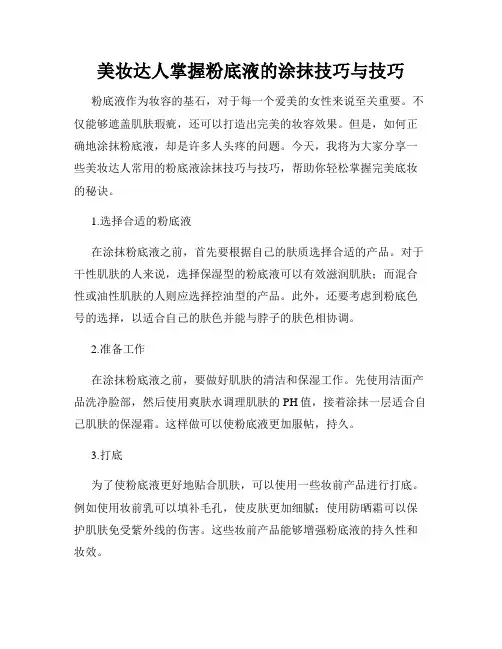 美妆达人掌握粉底液的涂抹技巧与技巧

粉底液作为妆容的基石，对于每一个爱美的女性来说至关重要。不仅能够遮盖肌肤瑕疵，还可以打造出完美的妆容效果。但是，如何正确地涂抹粉底液，却是许多人头疼的问题。今天，我将为大家分享一些美妆达人常用的粉底液涂抹技巧与技巧，帮助你轻松掌握完美底妆的秘诀。

1.选择合适的粉底液

在涂抹粉底液之前，首先要根据自己的肤质选择合适的产品。对于干性肌肤的人来说，选择保湿型的粉底液可以有效滋润肌肤；而混合性或油性肌肤的人则应选择控油型的产品。此外，还要考虑到粉底色号的选择，以适合自己的肤色并能与脖子的肤色相协调。

2.准备工作

在涂抹粉底液之前，要做好肌肤的清洁和保湿工作。先使用洁面产品洗净脸部，然后使用爽肤水调理肌肤的PH值，接着涂抹一层适合自己肌肤的保湿霜。这样做可以使粉底液更加服帖，持久。

3.打底

为了使粉底液更好地贴合肌肤，可以使用一些妆前产品进行打底。例如使用妆前乳可以填补毛孔，使皮肤更加细腻；使用防晒霜可以保护肌肤免受紫外线的伤害。这些妆前产品能够增强粉底液的持久性和妆效。